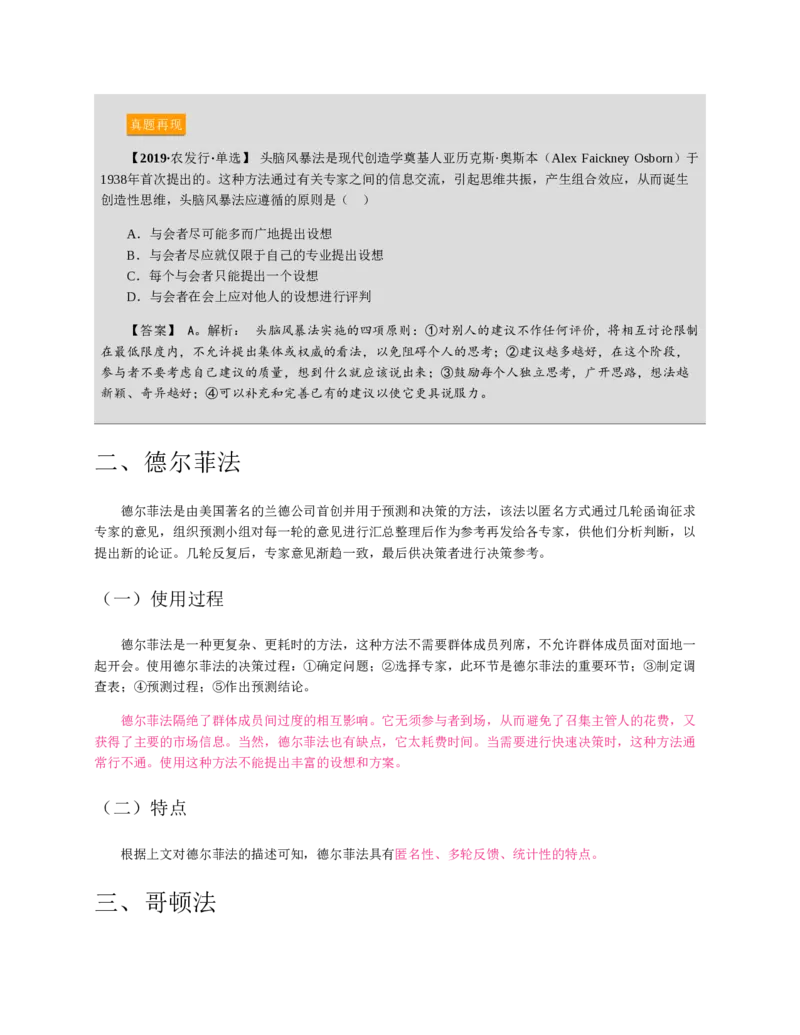 真题再现

【2019·农发行·单选】 头脑风暴法是现代创造学奠基人亚历克斯·奥斯本（Alex Faickney Osborn）于1938年首次提出的。这种方法通过有关专家之间的信息交流，引起思维共振，产生组合效应，从而诞生创造性思维，头脑风暴法应遵循的原则是（ ）

A．与会者尽可能多而广地提出设想
B．与会者尽应就仅限于自己的专业提出设想
C．每个与会者只能提出一个设想
D．与会者在会上应对他人的设想进行评判

【答案】 A。解析： 头脑风暴法实施的四项原则：①对别人的建议不作任何评价，将相互讨论限制在最低限度内，不允许提出集体或权威的看法，以免阻碍个人的思考；②建议越多越好，在这个阶段，参与者不要考虑自己建议的质量，想到什么就应该说出来；③鼓励每个人独立思考，广开思路，想法越新颖、奇异越好；④可以补充和完善已有的建议以使它更具说服力。

二、德尔菲法

德尔菲法是由美国著名的兰德公司首创并用于预测和决策的方法，该法以匿名方式通过几轮函询征求专家的意见，组织预测小组对每一轮的意见进行汇总整理后作为参考再发给各专家，供他们分析判断，以提出新的论证。几轮反复后，专家意见渐趋一致，最后供决策者进行决策参考。

（一）使用过程

德尔菲法是一种更复杂、更耗时的方法，这种方法不需要群体成员列席，不允许群体成员面对面地一起开会。使用德尔菲法的决策过程：①确定问题；②选择专家，此环节是德尔菲法的重要环节；③制定调查表；④预测过程；⑤作出预测结论。

德尔菲法隔绝了群体成员间过度的相互影响。它无须参与者到场，从而避免了召集主管人的花费，又获得了主要的市场信息。当然，德尔菲法也有缺点，它太耗费时间。当需要进行快速决策时，这种方法通常行不通。使用这种方法不能提出丰富的设想和方案。

（二）特点

根据上文对德尔菲法的描述可知，德尔菲法具有匿名性、多轮反馈、统计性的特点。

三、哥顿法